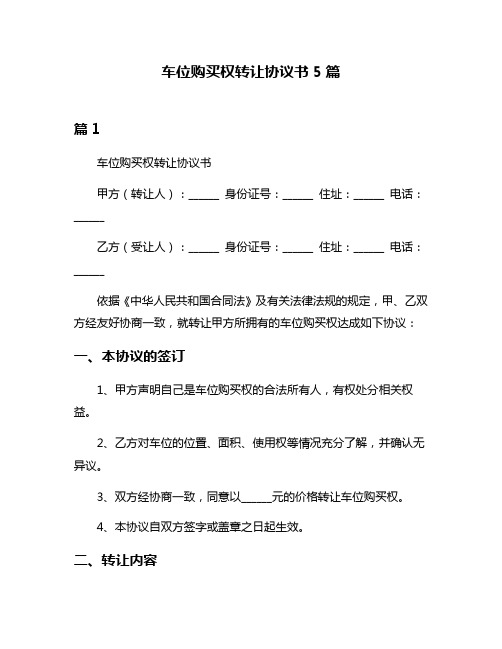 车位购买权转让协议书 5 篇

篇 1

车位购买权转让协议书

甲方（转让人）：______ 身份证号：______ 住址：______ 电话：______

乙方（受让人）：______ 身份证号：______ 住址：______ 电话：______

依据《中华人民共和国合同法》及有关法律法规的规定，甲、乙双方经友好协商一致，就转让甲方所拥有的车位购买权达成如下协议：

一、本协议的签订

1、甲方声明自己是车位购买权的合法所有人，有权处分相关权益。

2、乙方对车位的位置、面积、使用权等情况充分了解，并确认无异议。

3、双方经协商一致，同意以______元的价格转让车位购买权。

4、本协议自双方签字或盖章之日起生效。

二、转让内容